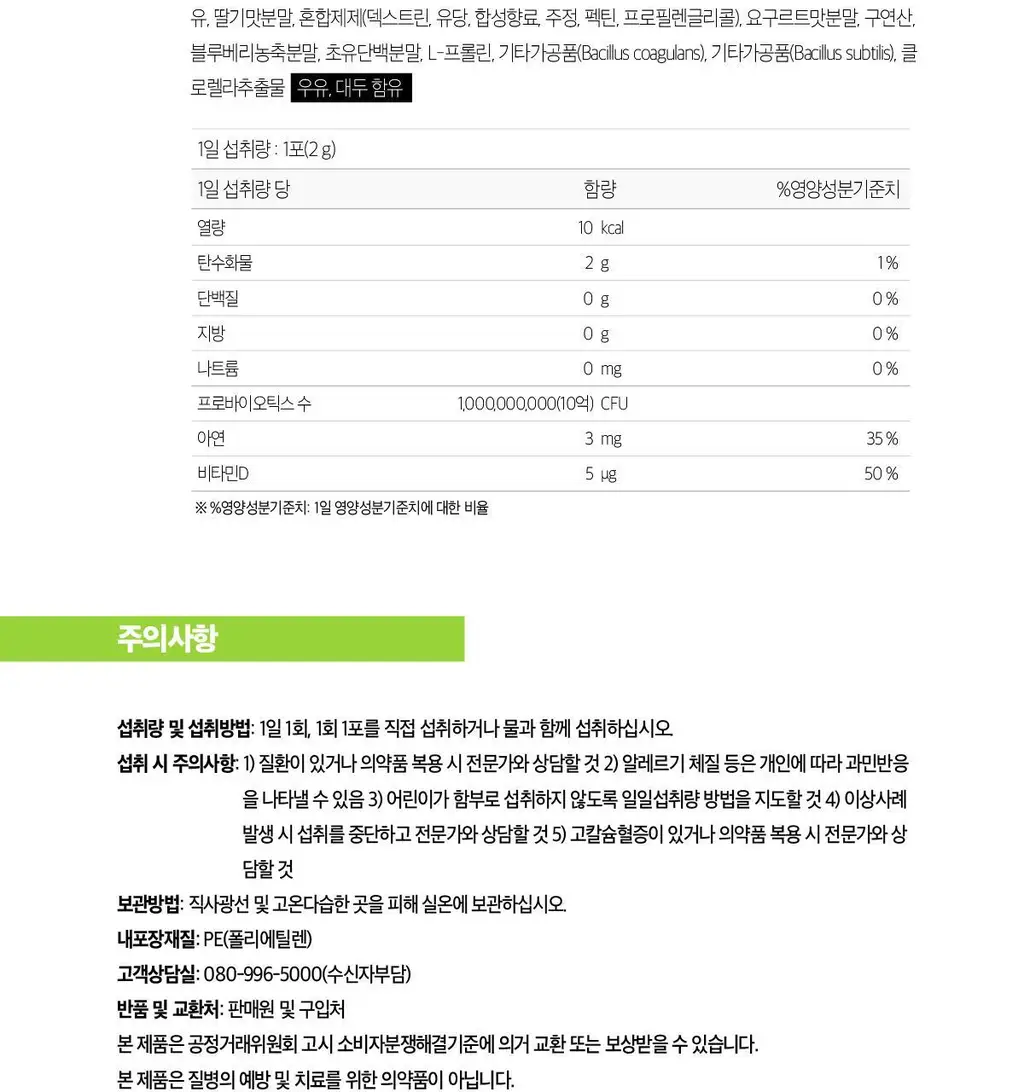 유, 딸기맛분말, 혼합제제(덱스트린, 유당, 합성향료, 주정, 펙틴, 프로필렌글리콜), 요구르트맛분말, 구연산, 블루베리농축분말, 초유단백분말, L-프롤린, 기타가공품(Bacillus coagulans), 기타가공품(Bacillus subtilis), 클로렐라추출물 우유, 대두 함유

1일 섭취량 : 1포(2 g)

| 1일 섭취량 당 | 함량 | %영양성분기준치 |
|---|---|---|
| 열량 | 10 kcal | |
| 탄수화물 | 2 g | 1 % |
| 단백질 | 0 g | 0 % |
| 지방 | 0 g | 0 % |
| 나트륨 | 0 mg | 0 % |
| 프로바이오틱스 수 | 1,000,000,000(10억) CFU | |
| 아연 | 3 mg | 35 % |
| 비타민D | 5 μg | 50 % |

※ %영양성분기준치: 1일 영양성분기준치에 대한 비율

주의사항

섭취량 및 섭취방법: 1일 1회, 1회 1포를 직접 섭취하거나 물과 함께 섭취하십시오.

섭취 시 주의사항: 1) 질환이 있거나 의약품 복용 시 전문가와 상담할 것 2) 알레르기 체질 등은 개인에 따라 과민반응을 나타낼 수 있음 3) 어린이가 함부로 섭취하지 않도록 일일섭취량 방법을 지도할 것 4) 이상사례 발생 시 섭취를 중단하고 전문가와 상담할 것 5) 고칼슘혈증이 있거나 의약품 복용 시 전문가와 상담할 것

보관방법: 직사광선 및 고온다습한 곳을 피해 실온에 보관하십시오.

내포장재질: PE(폴리에틸렌)

고객상담실: 080-996-5000(수신자부담)

반품 및 교환처: 판매원 및 구입처

본 제품은 공정거래위원회 고시 소비자분쟁해결기준에 의거 교환 또는 보상받을 수 있습니다.

본 제품은 질병의 예방 및 치료를 위한 의약품이 아닙니다.